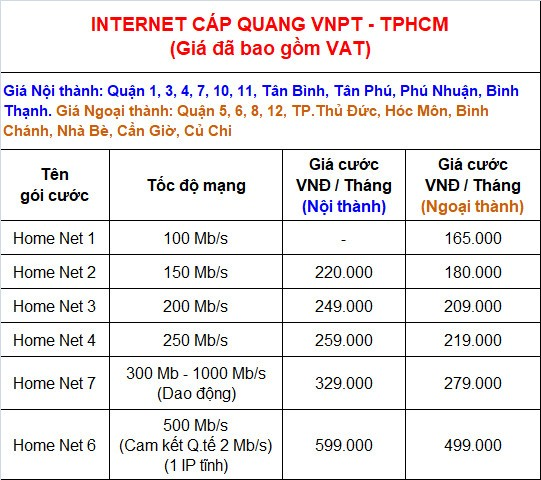 INTERNET CÁP QUANG VNPT - TPHCM
(Giá đã bao gồm VAT)

Giá Nội thành: Quận 1, 3, 4, 7, 10, 11, Tân Bình, Tân Phú, Phú Nhuận, Bình Thạnh. Giá Ngoại thành: Quận 5, 6, 8, 12, TP.Thủ Đức, Hóc Môn, Bình Chánh, Nhà Bè, Cần Giờ, Củ Chi

| Tên gói cước | Tốc độ mạng | Giá cước VNĐ / Tháng (Nội thành) | Giá cước VNĐ / Tháng (Ngoại thành) |
|---|---|---|---|
| Home Net 1 | 100 Mb/s | - | 165.000 |
| Home Net 2 | 150 Mb/s | 220.000 | 180.000 |
| Home Net 3 | 200 Mb/s | 249.000 | 209.000 |
| Home Net 4 | 250 Mb/s | 259.000 | 219.000 |
| Home Net 7 | 300 Mb - 1000 Mb/s (Dao động) | 329.000 | 279.000 |
| Home Net 6 | 500 Mb/s (Cam kết Q.tế 2 Mb/s) (1 IP tĩnh) | 599.000 | 499.000 |